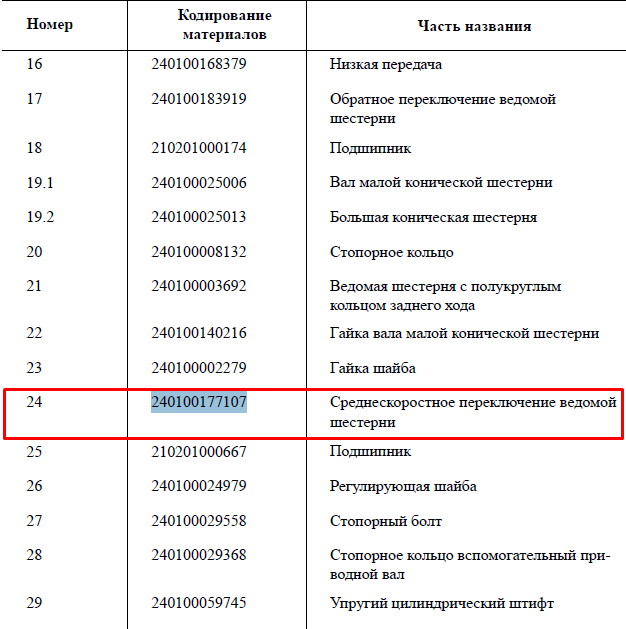 | Номер | Кодирование материалов | Часть названия |
|---|---|---|
| 16 | 240100168379 | Низкая передача |
| 17 | 240100183919 | Обратное переключение ведомой шестерни |
| 18 | 210201000174 | Подшипник |
| 19.1 | 240100025006 | Вал малой конической шестерни |
| 19.2 | 240100025013 | Большая коническая шестерня |
| 20 | 240100008132 | Стопорное кольцо |
| 21 | 240100003692 | Ведомая шестерня с полукруглым кольцом заднего хода |
| 22 | 240100140216 | Гайка вала малой конической шестерни |
| 23 | 240100002279 | Гайка шайба |
| 24 | 240100177107 | Среднескоростное переключение ведомой шестерни |
| 25 | 210201000667 | Подшипник |
| 26 | 240100024979 | Регулирующая шайба |
| 27 | 240100029558 | Стопорный болт |
| 28 | 240100029368 | Стопорное кольцо вспомогательный приводной вал |
| 29 | 240100059745 | Упругий цилиндрический штифт |